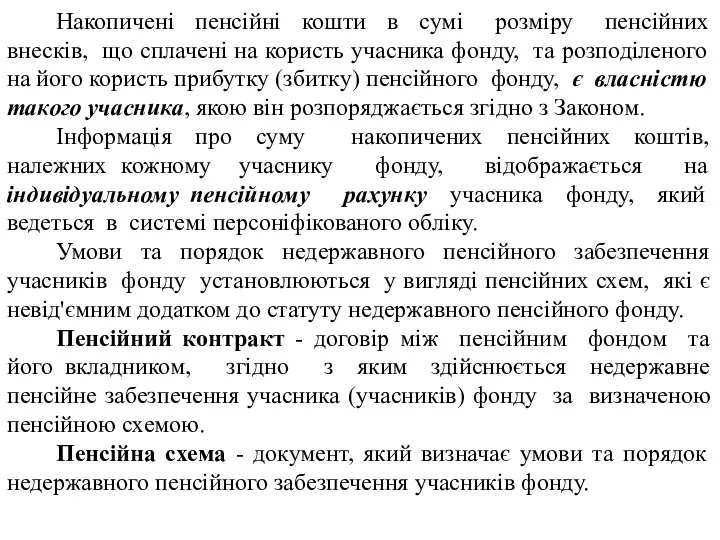 Накопичені пенсійні кошти в сумі розміру пенсійних внесків, що сплачені на користь учасника фонду, та розподіленого на його користь прибутку (збитку) пенсійного фонду, є власністю такого учасника, якою він розпоряджається згідно з Законом.

Інформація про суму накопичених пенсійних коштів, належних кожному учаснику фонду, відображається на індивідуальному пенсійному рахунку учасника фонду, який ведеться в системі персоніфікованого обліку.

Умови та порядок недержавного пенсійного забезпечення учасників фонду установлюються у вигляді пенсійних схем, які є невід'ємним додатком до статуту недержавного пенсійного фонду.

Пенсійний контракт - договір між пенсійним фондом та його вкладником, згідно з яким здійснюється недержавне пенсійне забезпечення учасника (учасників) фонду за визначеною пенсійною схемою.

Пенсійна схема - документ, який визначає умови та порядок недержавного пенсійного забезпечення учасників фонду.